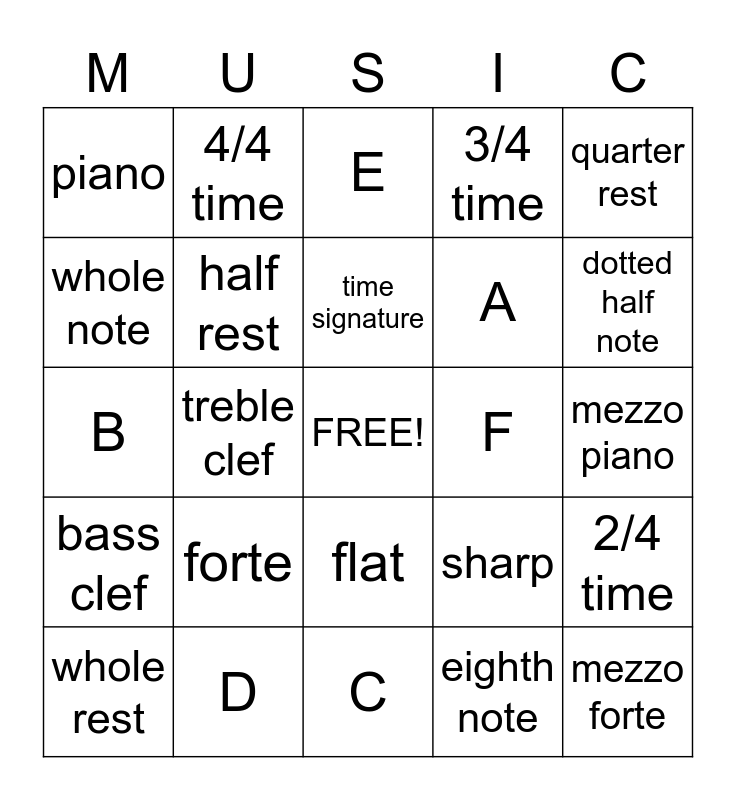 | M | U | S | I | C |
|---|---|---|---|---|
| piano | 4/4 time | E | 3/4 time | quarter rest |
| whole note | half rest | time signature | A | dotted half note |
| B | treble clef | FREE! | F | mezzo piano |
| bass clef | forte | flat | sharp | 2/4 time |
| whole rest | D | C | eighth note | mezzo forte |